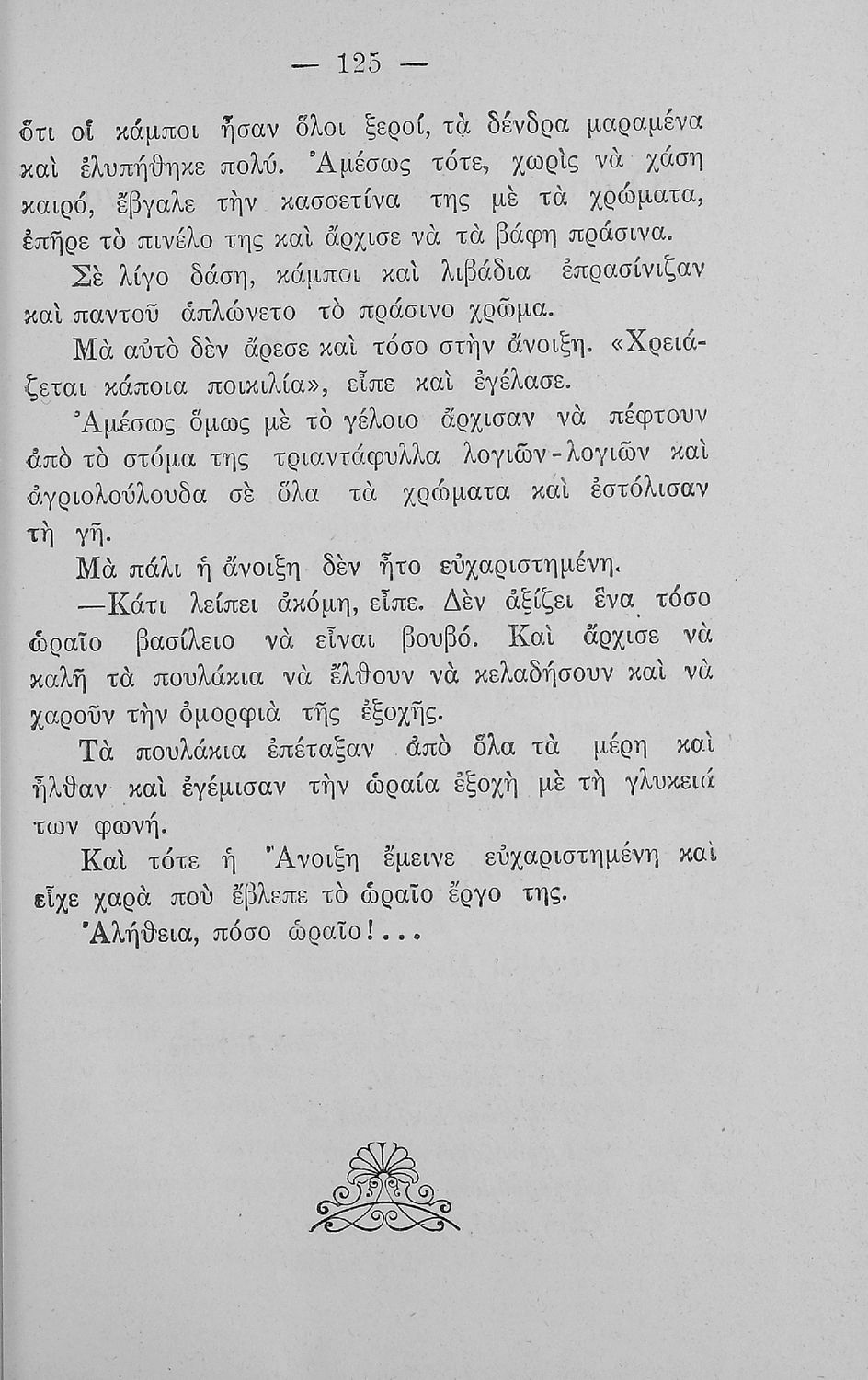 — 125 —

ὅτι οἱ κάμποι ἦσαν ὅλοι ξεροί, τὰ δένδρα μαραμένα καὶ ἐλυπήθηκε πολύ. Ἀμέσως τότε, χωρὶς νὰ χάση καιρό, ἔβγαλε τὴν κασσετίνα της μὲ τὰ χρώματα, ἐπῆρε τὸ πινέλο της καὶ ἄρχισε νὰ τὰ βάφη πράσινα.

Σὲ λίγο δάση, κάμποι καὶ λιβάδια ἐπρασίνιζαν καὶ παντοῦ ἁπλώνετο τὸ πράσινο χρῶμα.

Μὰ αὐτὸ δὲν ἄρεσε καὶ τόσο στὴν ἄνοιξη. «Χρειάζεται κάποια ποικιλία», εἶπε καὶ ἐγέλασε.

Ἀμέσως ὅμως μὲ τὸ γέλοιο ἄρχισαν νὰ πέφτουν ἀπὸ τὸ στόμα της τριαντάφυλλα λογιῶν-λογιῶν καὶ ἀγριολούλουδα σὲ ὅλα τὰ χρώματα καὶ ἐστόλισαν τὴ γῆ.

Μὰ πάλι ἡ ἄνοιξη δὲν ἦτο εὐχαριστημένη.

—Κάτι λείπει ἀκόμη, εἶπε. Δὲν ἀξίζει ἕνα τόσο ὡραῖο βασίλειο νὰ εἶναι βουβό. Καὶ ἄρχισε νὰ καλῆ τὰ πουλάκια νὰ ἔλθουν νὰ κελαδήσουν καὶ νὰ χαροῦν τὴν ὀμορφιὰ τῆς ἐξοχῆς.

Τὰ πουλάκια ἐπέταξαν ἀπὸ ὅλα τὰ μέρη καὶ ἦλθαν καὶ ἐγέμισαν τὴν ὡραία ἐξοχὴ μὲ τὴ γλυκειά των φωνή.

Καὶ τότε ἡ Ἄνοιξη ἔμεινε εὐχαριστημένη καὶ εἶχε χαρὰ ποὺ ἔβλεπε τὸ ὡραῖο ἔργο της.

Ἀλήθεια, πόσο ὡραῖο!...